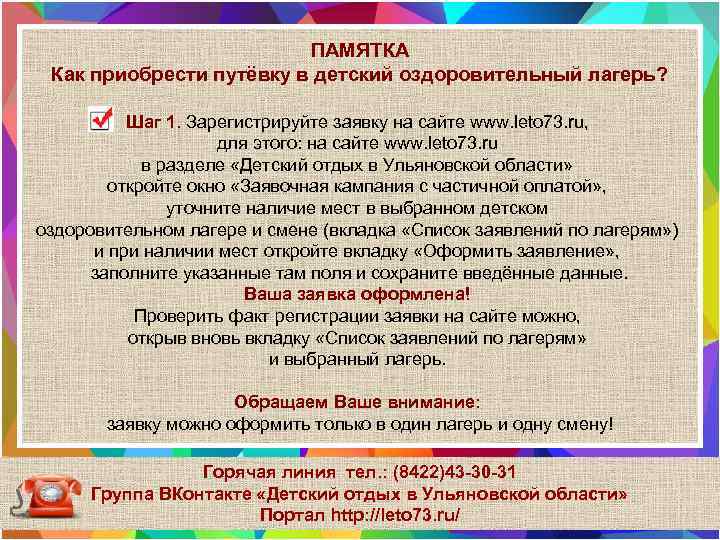 ПАМЯТКА
Как приобрести путёвку в детский оздоровительный лагерь?

Шаг 1. Зарегистрируйте заявку на сайте www.leto73.ru, для этого: на сайте www.leto73.ru в разделе «Детский отдых в Ульяновской области» откройте окно «Заявочная кампания с частичной оплатой», уточните наличие мест в выбранном детском оздоровительном лагере и смене (вкладка «Список заявлений по лагерям») и при наличии мест откройте вкладку «Оформить заявление», заполните указанные там поля и сохраните введённые данные.
Ваша заявка оформлена!
Проверить факт регистрации заявки на сайте можно, открыв вновь вкладку «Список заявлений по лагерям» и выбранный лагерь.

Обращаем Ваше внимание:
заявку можно оформить только в один лагерь и одну смену!

Горячая линия тел.: (8422)43-30-31
Группа ВКонтакте «Детский отдых в Ульяновской области»
Портал http://leto73.ru/